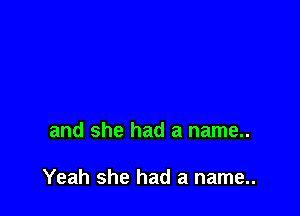 and she had a name..

Yeah she had a name..